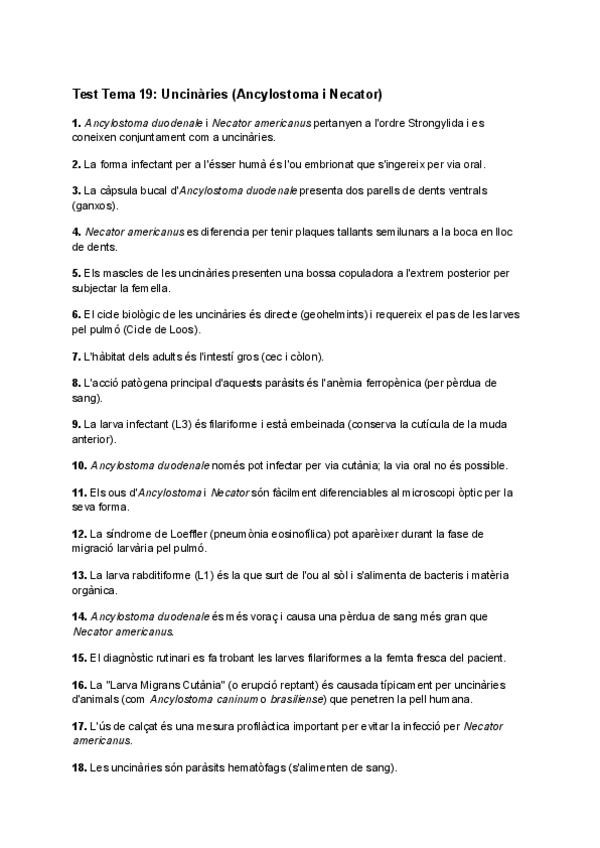 Test Tema 19: Uncinàries (Ancylostoma i Necator)

1. Ancylostoma duodenale i Necator americanus pertanyen a l'ordre Strongylida i es coneixen conjuntament com a uncinàries.

2. La forma infectant per a l'ésser humà és l'ou embrionat que s'ingereix per via oral.

3. La càpsula bucal d'Ancylostoma duodenale presenta dos parells de dents ventrals (ganxos).

4. Necator americanus es diferencia per tenir plaques tallants semilunars a la boca en lloc de dents.

5. Els mascles de les uncinàries presenten una bossa copuladora a l'extrem posterior per subjectar la femella.

6. El cicle biològic de les uncinàries és directe (geohelmints) i requereix el pas de les larves pel pulmó (Cicle de Loos).

7. L'hàbitat dels adults és l'intestí gros (cec i còlon).

8. L'acció patògena principal d'aquests paràsits és l'anèmia ferropènica (per pèrdua de sang).

9. La larva infectant (L3) és filariforme i està embeinada (conserva la cutícula de la muda anterior).

10. Ancylostoma duodenale només pot infectar per via cutània; la via oral no és possible.

11. Els ous d'Ancylostoma i Necator són fàcilment diferenciables al microscopi òptic per la seva forma.

12. La síndrome de Loeffler (pneumònia eosinofílica) pot aparèixer durant la fase de migració larvària pel pulmó.

13. La larva rabditiforme (L1) és la que surt de l'ou al sòl i s'alimenta de bacteris i matèria orgànica.

14. Ancylostoma duodenale és més voraç i causa una pèrdua de sang més gran que Necator americanus.

15. El diagnòstic rutinari es fa trobant les larves filariformes a la femta fresca del pacient.

16. La "Larva Migrans Cutània" (o erupció reptant) és causada típicament per uncinàries d'animals (com Ancylostoma caninum o brasiliense) que penetren la pell humana.

17. L'ús de calçat és una mesura profilàctica important per evitar la infecció per Necator americanus.

18. Les uncinàries són paràsits hematòfags (s'alimenten de sang).